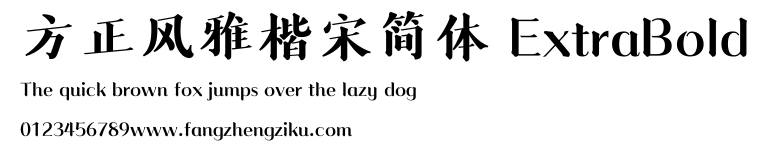 方正风雅楷宋简体 ExtraBold

The quick brown fox jumps over the lazy dog

0123456789www.fangzhengziku.com